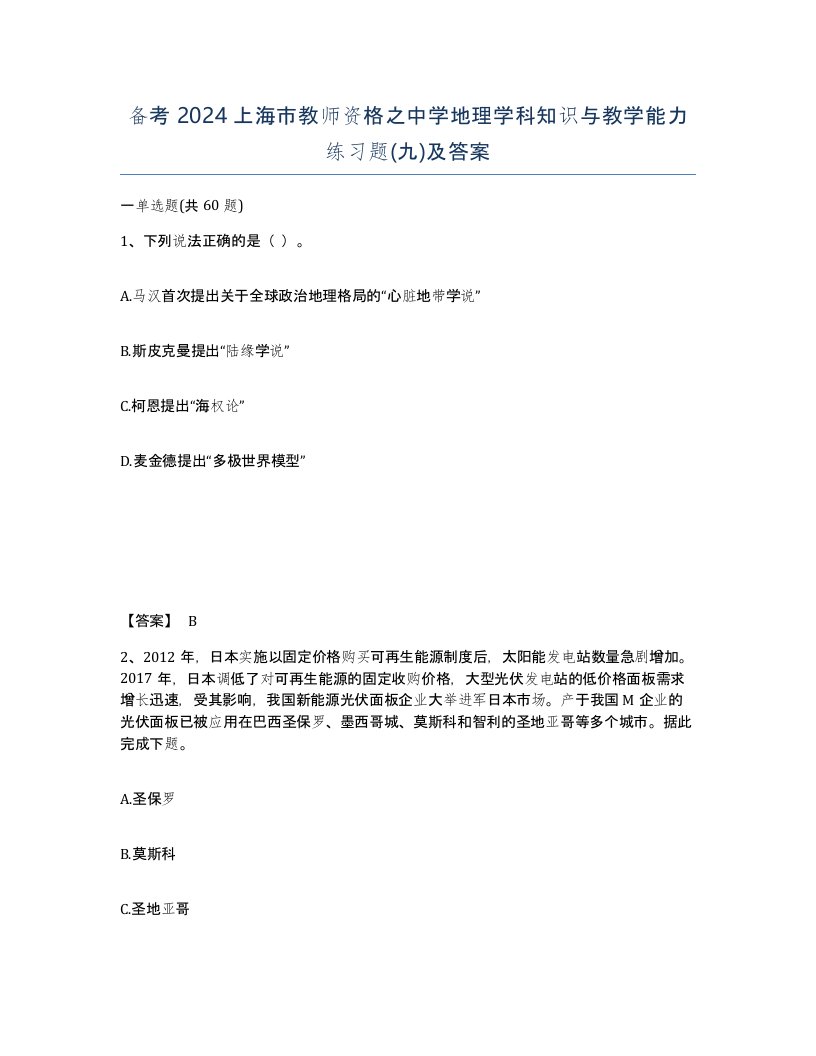 备考 2024 上海市教师资格之中学地理学科知识与教学能力练习题(九)及答案

一单选题(共 60 题)

1、下列说法正确的是（ ）。

A.马汉首次提出关于全球政治地理格局的“心脏地带学说”

B.斯皮克曼提出“陆缘学说”

C.柯恩提出“海权论”

D.麦金德提出“多极世界模型”

【答案】 B

2、2012 年，日本实施以固定价格购买可再生能源制度后，太阳能发电站数量急剧增加。2017 年，日本调低了对可再生能源的固定收购价格，大型光伏发电站的低价格面板需求增长迅速，受其影响，我国新能源光伏面板企业大举进军日本市场。产于我国 M 企业的光伏面板已被应用在巴西圣保罗、墨西哥城、莫斯科和智利的圣地亚哥等多个城市。据此完成下题。

A.圣保罗

B.莫斯科

C.圣地亚哥